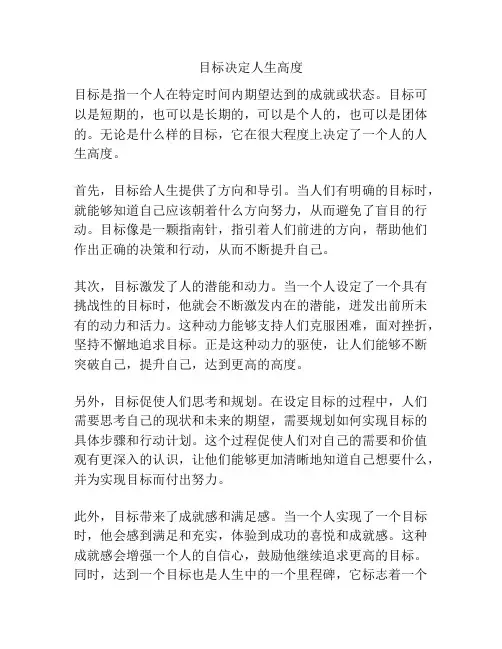 目标决定人生高度

目标是指一个人在特定时间内期望达到的成就或状态。目标可以是短期的，也可以是长期的，可以是个人的，也可以是团体的。无论是什么样的目标，它在很大程度上决定了一个人的人生高度。

首先，目标给人生提供了方向和导引。当人们有明确的目标时，就能够知道自己应该朝着什么方向努力，从而避免了盲目的行动。目标像是一颗指南针，指引着人们前进的方向，帮助他们作出正确的决策和行动，从而不断提升自己。

其次，目标激发了人的潜能和动力。当一个人设定了一个具有挑战性的目标时，他就会不断激发内在的潜能，迸发出前所未有的动力和活力。这种动力能够支持人们克服困难，面对挫折，坚持不懈地追求目标。正是这种动力的驱使，让人们能够不断突破自己，提升自己，达到更高的高度。

另外，目标促使人们思考和规划。在设定目标的过程中，人们需要思考自己的现状和未来的期望，需要规划如何实现目标的具体步骤和行动计划。这个过程促使人们对自己的需要和价值观有更深入的认识，让他们能够更加清晰地知道自己想要什么，并为实现目标而付出努力。

此外，目标带来了成就感和满足感。当一个人实现了一个目标时，他会感到满足和充实，体验到成功的喜悦和成就感。这种成就感会增强一个人的自信心，鼓励他继续追求更高的目标。同时，达到一个目标也是人生中的一个里程碑，它标志着一个